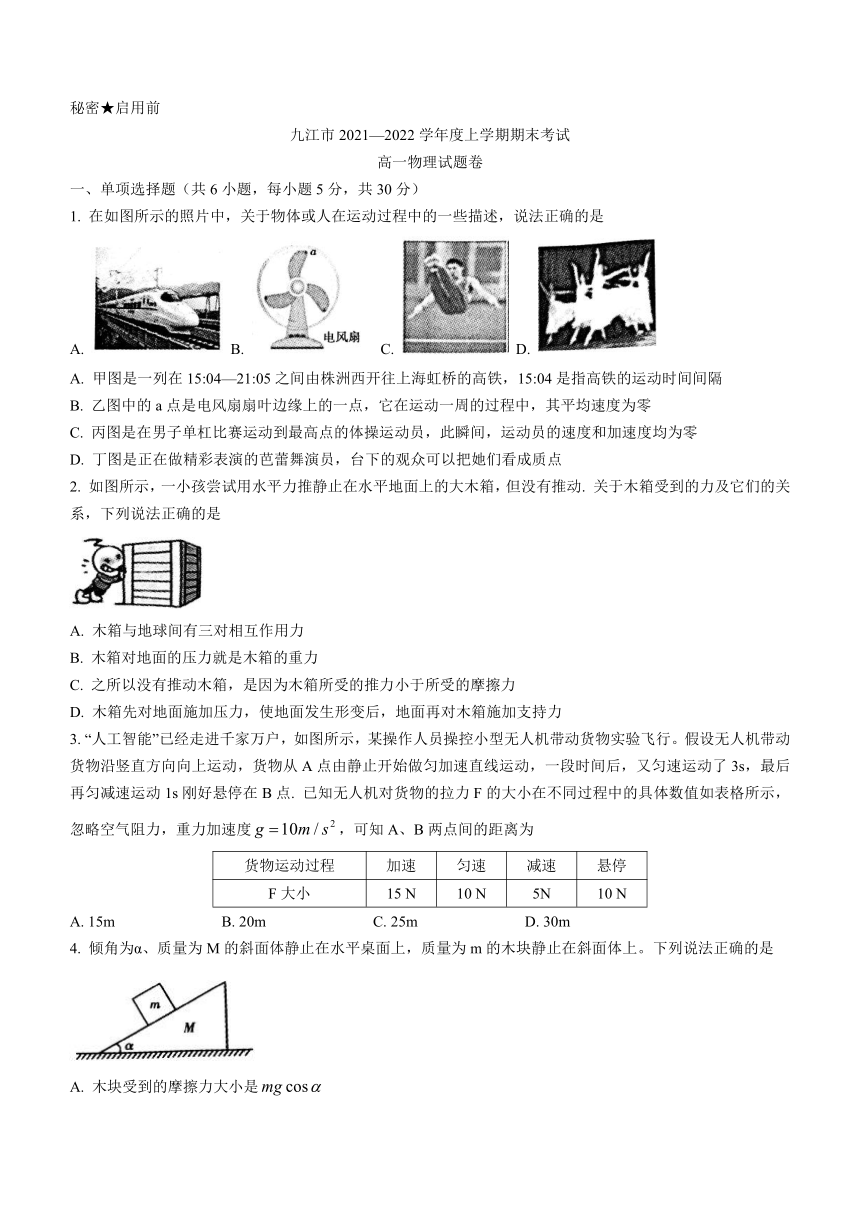 秘密★启用前

九江市 2021—2022 学年度上学期期末考试

高一物理试题卷

一、单项选择题（共 6 小题，每小题 5 分，共 30 分）

1. 在如图所示的照片中，关于物体或人在运动过程中的一些描述，说法正确的是

A. B. a 电风扇 C. D.

A. 甲图是一列在 15:04—21:05 之间由株洲西开往上海虹桥的高铁，15:04 是指高铁的运动时间间隔

B. 乙图中的 a 点是电风扇扇叶边缘上的一点，它在运动一周的过程中，其平均速度为零

C. 丙图是在男子单杠比赛运动到最高点的体操运动员，此瞬间，运动员的速度和加速度均为零

D. 丁图是正在做精彩表演的芭蕾舞演员，台下的观众可以把她们看成质点

2. 如图所示，一小孩尝试用水平力推静止在水平地面上的大木箱，但没有推动. 关于木箱受到的力及它们的关系，下列说法正确的是

A. 木箱与地球间有三对相互作用力

B. 木箱对地面的压力就是木箱的重力

C. 之所以没有推动木箱，是因为木箱所受的推力小于所受的摩擦力

D. 木箱先对地面施加压力，使地面发生形变后，地面再对木箱施加支持力

3. “人工智能”已经走进千家万户，如图所示，某操作人员操控小型无人机带动货物实验飞行。假设无人机带动货物沿竖直方向向上运动，货物从 A 点由静止开始做匀加速直线运动，一段时间后，又匀速运动了 3s，最后再匀减速运动 1s 刚好悬停在 B 点. 已知无人机对货物的拉力 F 的大小在不同过程中的具体数值如表格所示，忽略空气阻力，重力加速度 $g=10m/s^2$，可知 A、B 两点间的距离为

| 货物运动过程 | 加速 | 匀速 | 减速 | 悬停 |
|---|---|---|---|---|
| F 大小 | 15 N | 10 N | 5N | 10 N |

A. 15m B. 20m C. 25m D. 30m

4. 倾角为α、质量为 M 的斜面体静止在水平桌面上，质量为 m 的木块静止在斜面体上。下列说法正确的是

m M α

A. 木块受到的摩擦力大小是 $mg\cos\alpha$